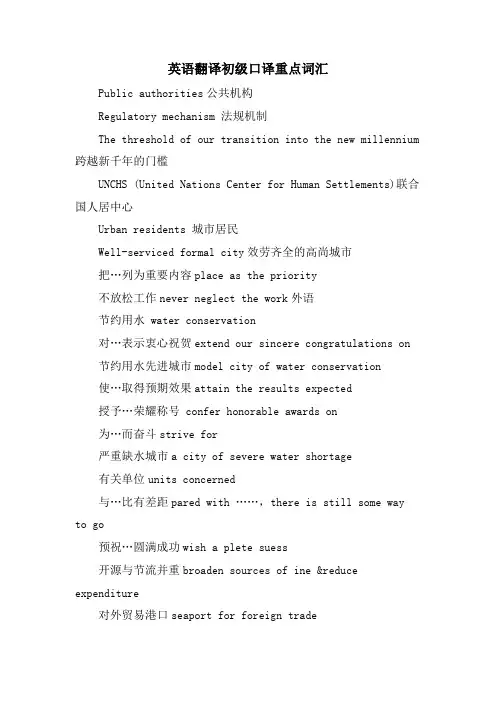 英语翻译初级口译重点词汇

Public authorities 公共机构

Regulatory mechanism 法规机制

The threshold of our transition into the new millennium 跨越新千年的门槛

UNCHS (United Nations Center for Human Settlements)联合国人居中心

Urban residents 城市居民

Well-serviced formal city 效劳齐全的高尚城市

把…列为重要内容 place as the priority

不放松工作 never neglect the work 外语

节约用水 water conservation

对…表示衷心祝贺 extend our sincere congratulations on

节约用水先进城市 model city of water conservation

使…取得预期效果 attain the results expected

授予…荣耀称号 confer honorable awards on

为…而奋斗 strive for

严重缺水城市 a city of severe water shortage

有关单位 units concerned

与…比有差距 pared with ……, there is still some way to go

预祝…圆满成功 wish a plete suess

开源与节流并重 broaden sources of ine &reduce expenditure

对外贸易港口 seaport for foreign trade